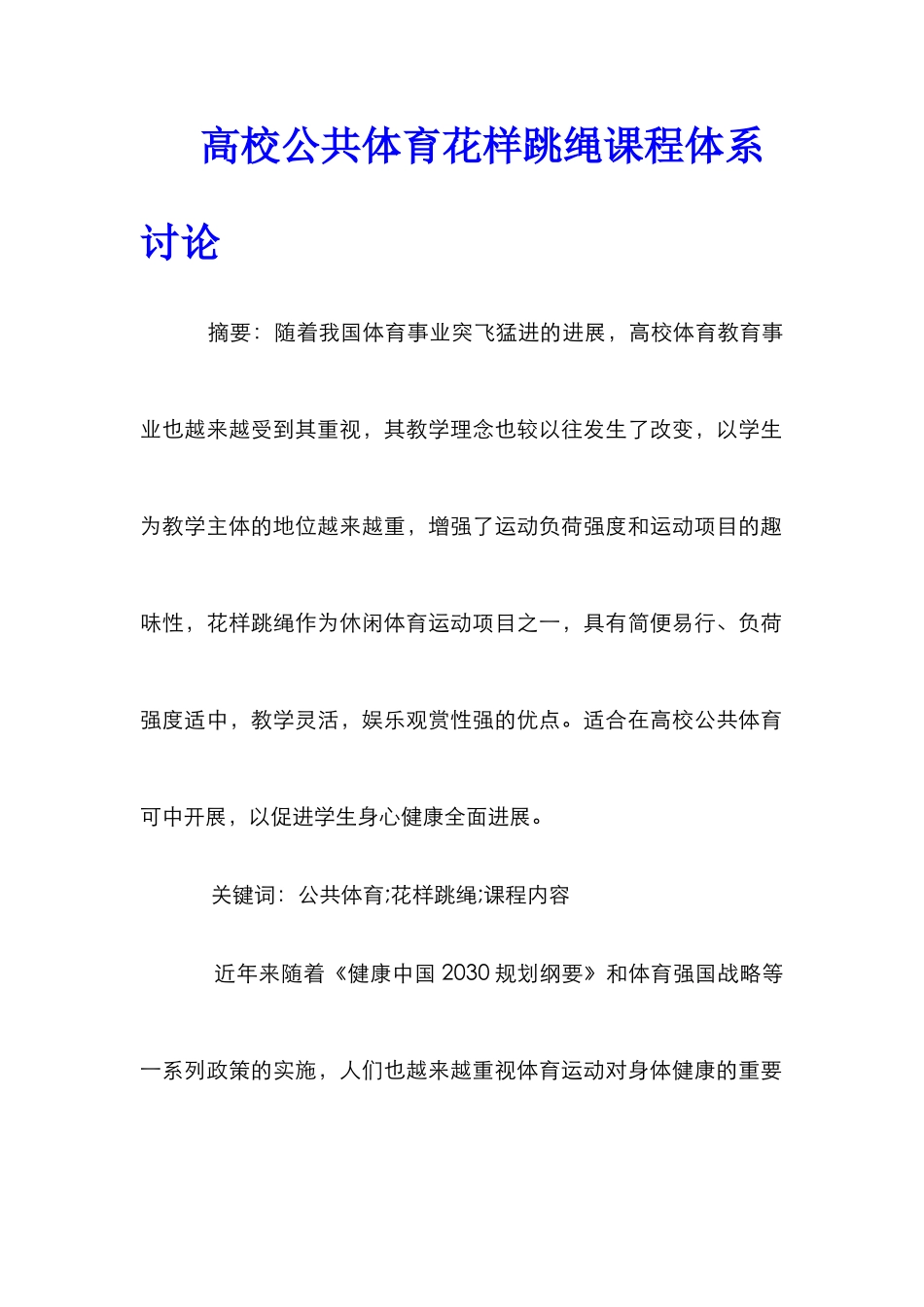 高校公共体育花样跳绳课程体系讨论

摘要：随着我国体育事业突飞猛进的进展，高校体育教育事业也越来越受到其重视，其教学理念也较以往发生了改变，以学生为教学主体的地位越来越重，增强了运动负荷强度和运动项目的趣味性，花样跳绳作为休闲体育运动项目之一，具有简便易行、负荷强度适中，教学灵活，娱乐观赏性强的优点。适合在高校公共体育可中开展，以促进学生身心健康全面进展。

关键词：公共体育;花样跳绳;课程内容

近年来随着《健康中国 2030 规划纲要》和体育强国战略等一系列政策的实施，人们也越来越重视体育运动对身体健康的重要